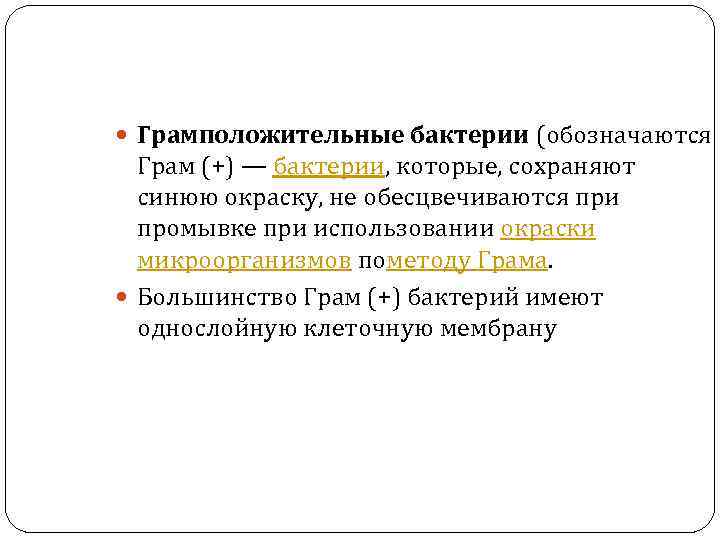 • Грамположительные бактерии (обозначаются Грам (+) — бактерии, которые, сохраняют синюю окраску, не обесцвечиваются при промывке при использовании окраски микроорганизмов пометоду Грама.

• Большинство Грам (+) бактерий имеют однослойную клеточную мембрану